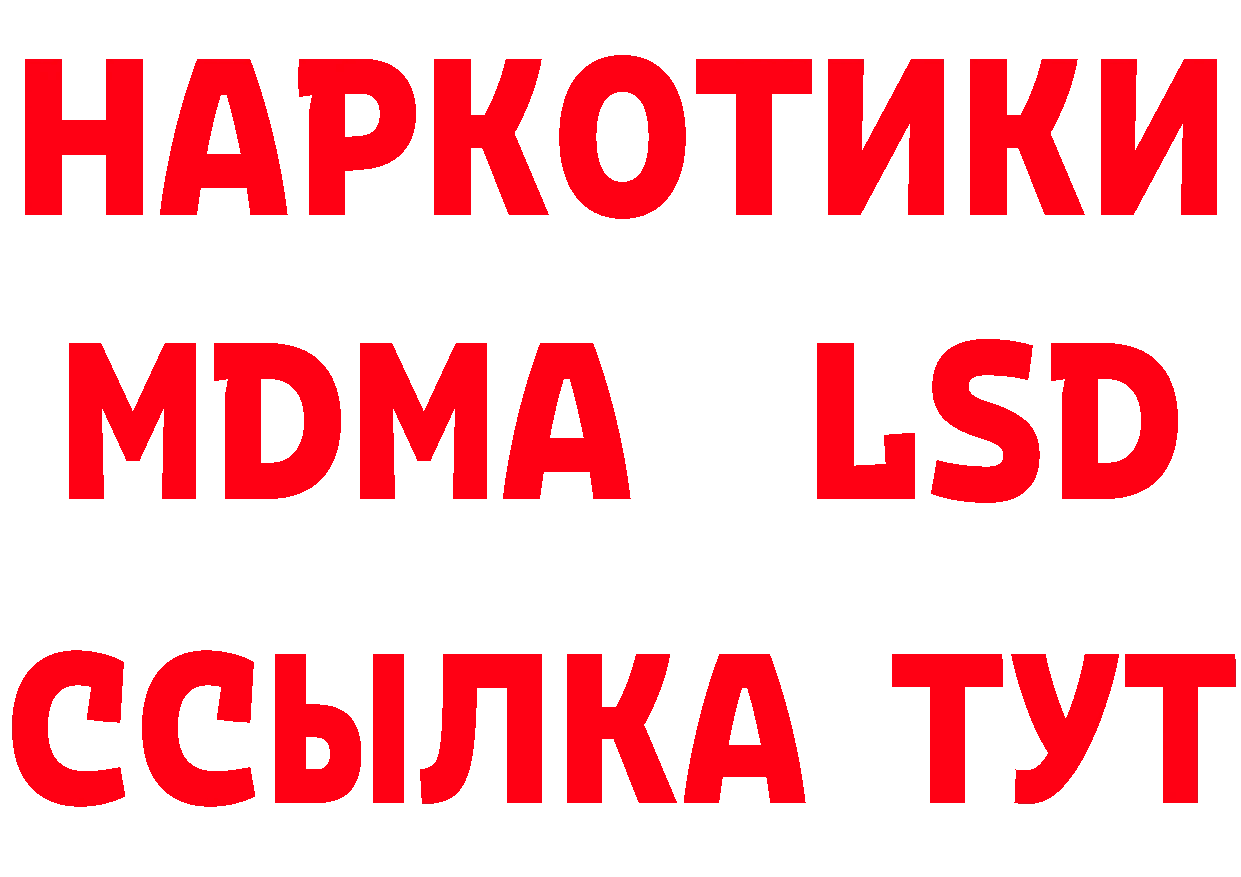 НАРКОТИКИ
MDMA LSD
ССЫЛКА ТУТ